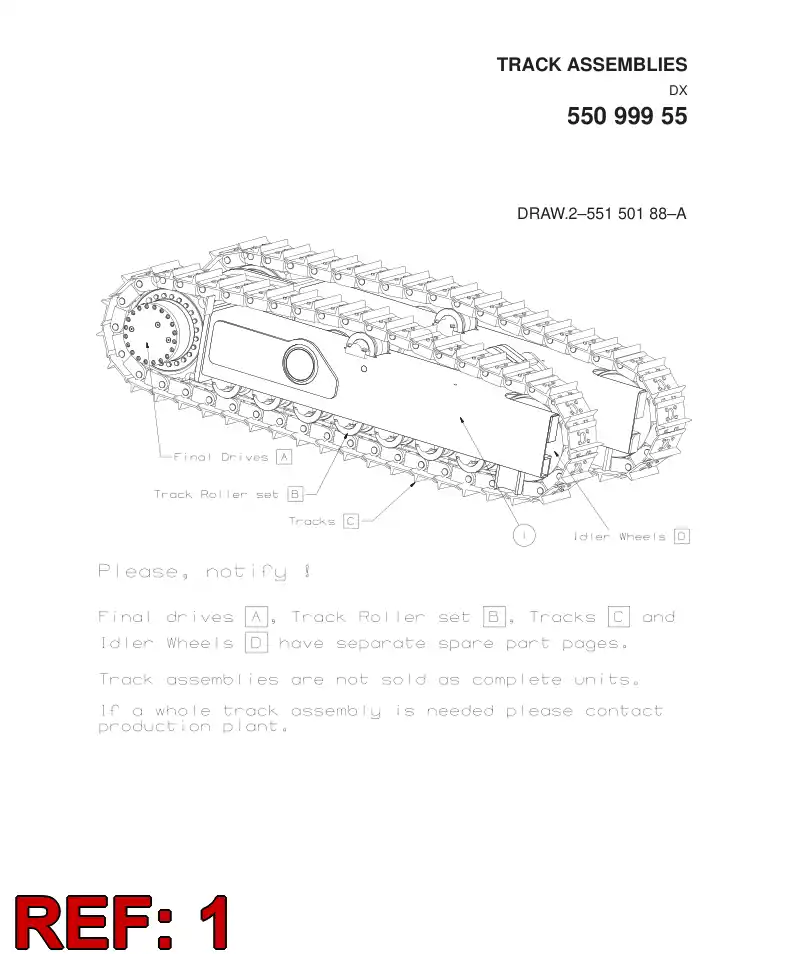 TRACK ASSEMBLIES

DX

550 999 55

DRAW.2–551 501 88–A

Final Drives A

Track Roller set B

Tracks C

1

Idler Wheels D

Please, notify !

Final drives A, Track Roller set B, Tracks C and Idler Wheels D have separate spare part pages.

Track assemblies are not sold as complete units.

If a whole track assembly is needed please contact production plant.

REF: 1